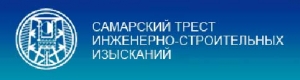 САМАРСКИЙ ТРЕСТ
ИНЖЕНЕРНО-СТРОИТЕЛЬНЫХ
ИЗЫСКАНИЙ